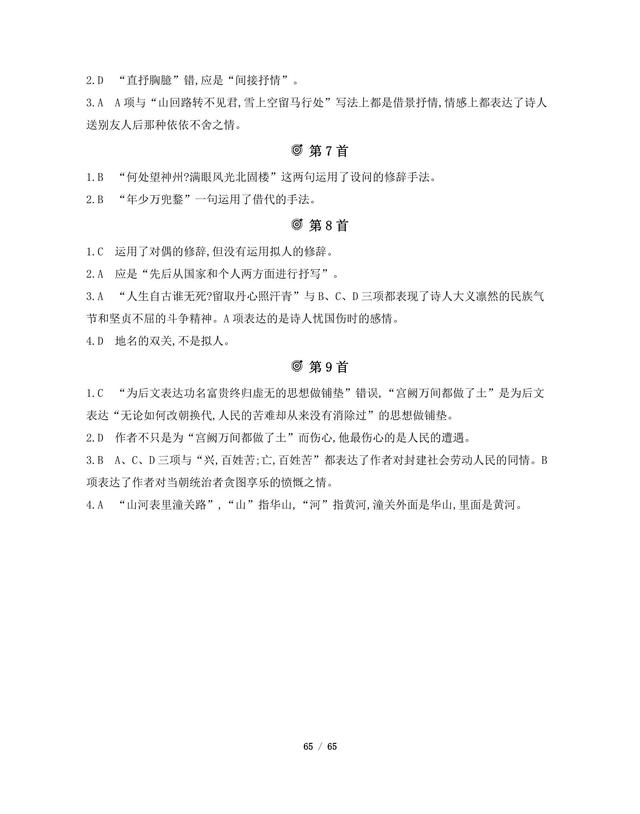 2.D “直抒胸臆”错,应是“间接抒情”。
3.A A项与“山回路转不见君,雪上空留马行处”写法上都是借景抒情,情感上都表达了诗人送别友人后那种依依不舍之情。

第7首

1.B “何处望神州?满眼风光北固楼”这两句运用了设问的修辞手法。
2.B “年少万兜鍪”一句运用了借代的手法。

第8首

1.C 运用了对偶的修辞,但没有运用拟人的修辞。
2.A 应是“先后从国家和个人两方面进行抒写”。
3.A “人生自古谁无死?留取丹心照汗青”与B、C、D三项都表现了诗人大义凛然的民族气节和坚贞不屈的斗争精神。A项表达的是诗人忧国伤时的感情。
4.D 地名的双关,不是拟人。

第9首

1.C “为后文表达功名富贵终归虚无的思想做铺垫”错误,“宫阙万间都做了土”是为后文表达“无论如何改朝换代,人民的苦难却从来没有消除过”的思想做铺垫。
2.D 作者不只是为“宫阙万间都做了土”而伤心,他最伤心的是人民的遭遇。
3.B A、C、D三项与“兴,百姓苦;亡,百姓苦”都表达了作者对封建社会劳动人民的同情。B项表达了作者对当朝统治者贪图享乐的愤慨之情。
4.A “山河表里潼关路”,“山”指华山,“河”指黄河,潼关外面是华山,里面是黄河。

65 / 65